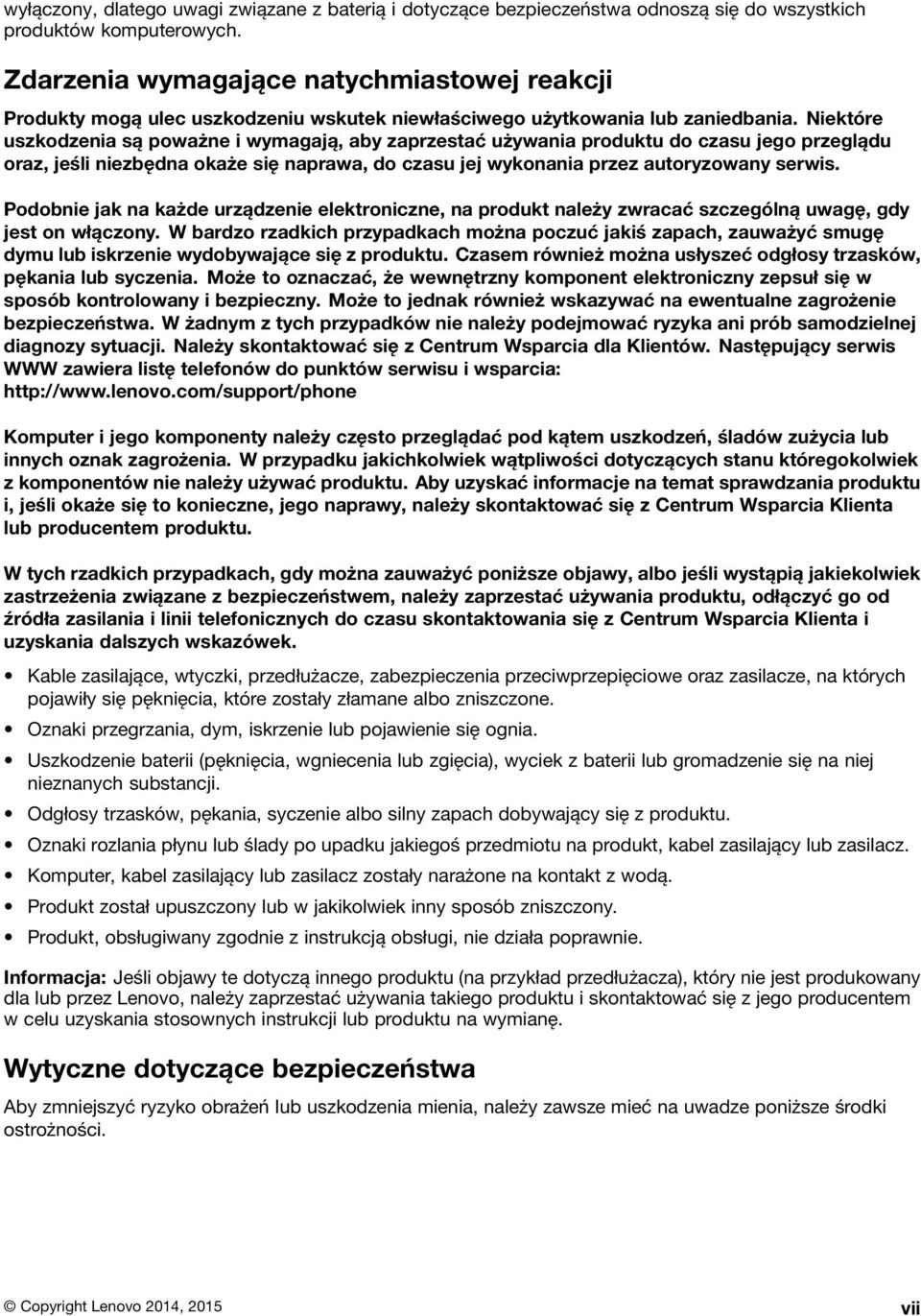 wyłączony, dlatego uwagi związane z baterią i dotyczące bezpieczeństwa odnoszą się do wszystkich produktów komputerowych.

Zdarzenia wymagające natychmiastowej reakcji

Produkty mogą ulec uszkodzeniu wskutek niewłaściwego użytkowania lub zaniedbania. Niektóre uszkodzenia są poważne i wymagają, aby zaprzestać używania produktu do czasu jego przeglądu oraz, jeśli niezbędna okaże się naprawa, do czasu jej wykonania przez autoryzowany serwis.

Podobnie jak na każde urządzenie elektroniczne, na produkt należy zwracać szczególną uwagę, gdy jest on włączony. W bardzo rzadkich przypadkach można poczuć jakiś zapach, zauważyć smugę dymu lub iskrzenie wydobywające się z produktu. Czasem również można usłyszeć odgłosy trzasków, pękania lub syczenia. Może to oznaczać, że wewnętrzny komponent elektroniczny zepsuł się w sposób kontrolowany i bezpieczny. Może to jednak również wskazywać na ewentualne zagrożenie bezpieczeństwa. W żadnym z tych przypadków nie należy podejmować ryzyka ani prób samodzielnej diagnozy sytuacji. Należy skontaktować się z Centrum Wsparcia dla Klientów. Następujący serwis WWW zawiera listę telefonów do punktów serwisu i wsparcia: http://www.lenovo.com/support/phone

Komputer i jego komponenty należy często przeglądać pod kątem uszkodzeń, śladów zużycia lub innych oznak zagrożenia. W przypadku jakichkolwiek wątpliwości dotyczących stanu któregokolwiek z komponentów nie należy używać produktu. Aby uzyskać informacje na temat sprawdzania produktu i, jeśli okaże się to konieczne, jego naprawy, należy skontaktować się z Centrum Wsparcia Klienta lub producentem produktu.

W tych rzadkich przypadkach, gdy można zauważyć poniższe objawy, albo jeśli wystąpią jakiekolwiek zastrzeżenia związane z bezpieczeństwem, należy zaprzestać używania produktu, odłączyć go od źródła zasilania i linii telefonicznych do czasu skontaktowania się z Centrum Wsparcia Klienta i uzyskania dalszych wskazówek.

• Kable zasilające, wtyczki, przedłużacze, zabezpieczenia przeciwprzepięciowe oraz zasilacze, na których pojawiły się pęknięcia, które zostały złamane albo zniszczone.
• Oznaki przegrzania, dym, iskrzenie lub pojawienie się ognia.
• Uszkodzenie baterii (pęknięcia, wgniecenia lub zgięcia), wyciek z baterii lub gromadzenie się na niej nieznanych substancji.
• Odgłosy trzasków, pękania, syczenie albo silny zapach dobywający się z produktu.
• Oznaki rozlania płynu lub ślady po upadku jakiegoś przedmiotu na produkt, kabel zasilający lub zasilacz.
• Komputer, kabel zasilający lub zasilacz zostały narażone na kontakt z wodą.
• Produkt został upuszczony lub w jakikolwiek inny sposób zniszczony.
• Produkt, obsługiwany zgodnie z instrukcją obsługi, nie działa poprawnie.

Informacja: Jeśli objawy te dotyczą innego produktu (na przykład przedłużacza), który nie jest produkowany dla lub przez Lenovo, należy zaprzestać używania takiego produktu i skontaktować się z jego producentem w celu uzyskania stosownych instrukcji lub produktu na wymianę.

Wytyczne dotyczące bezpieczeństwa

Aby zmniejszyć ryzyko obrażeń lub uszkodzenia mienia, należy zawsze mieć na uwadze poniższe środki ostrożności.

© Copyright Lenovo 2014, 2015 vii